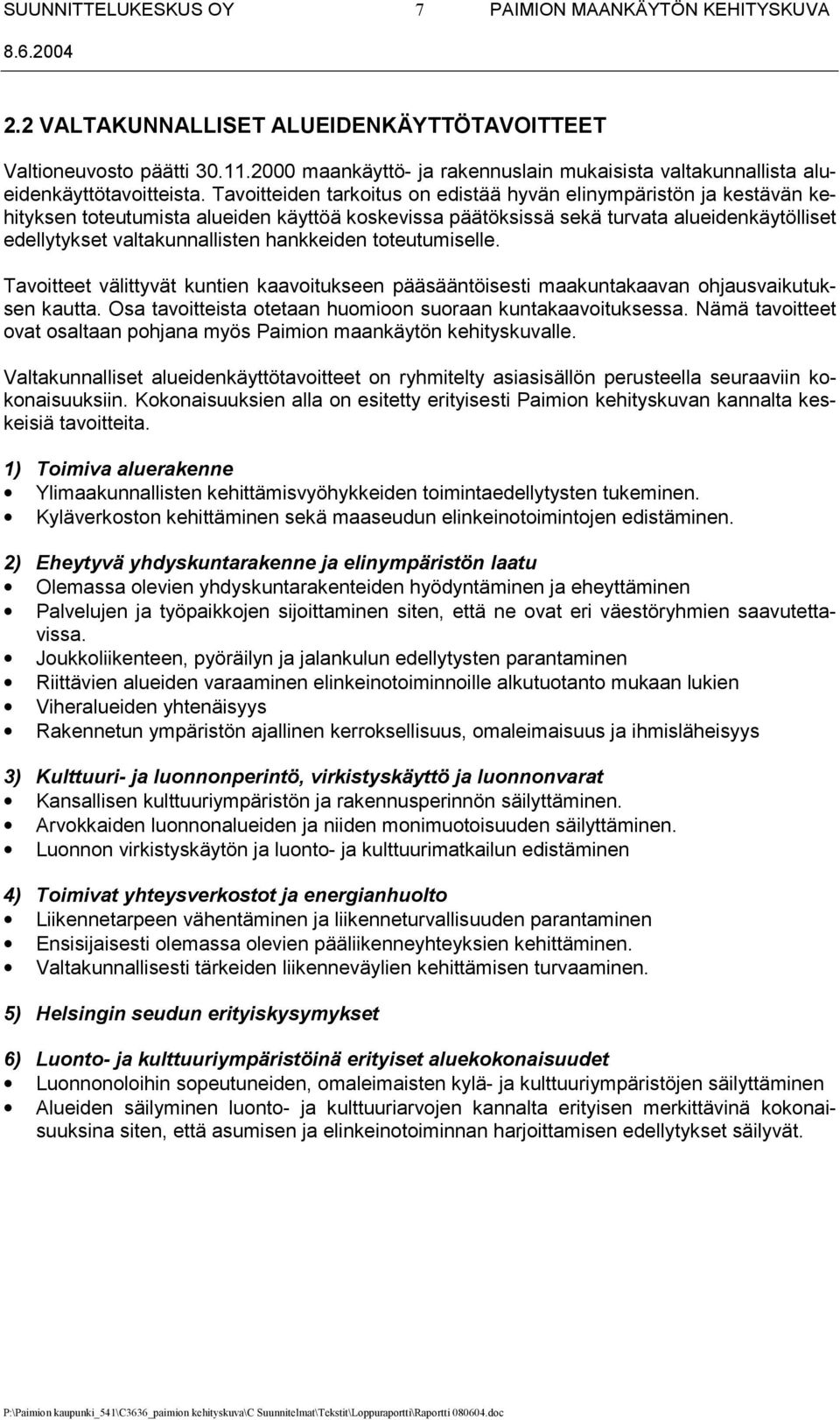 SUUNNITTELUKESKUS OY 7 PAIMION MAANKÄYTÖN KEHITYSKUVA
8.6.2004

2.2 VALTAKUNNALLISET ALUEIDENKÄYTTÖTAVOITTEET

Valtioneuvosto päätti 30.11.2000 maankäyttö- ja rakennuslain mukaisista valtakunnallista alueidenkäyttötavoitteista. Tavoitteiden tarkoitus on edistää hyvän elinympäristön ja kestävän kehityksen toteutumista alueiden käyttöä koskevissa päätöksissä sekä turvata alueidenkäytölliset edellytykset valtakunnallisten hankkeiden toteutumiselle.

Tavoitteet välittyvät kuntien kaavoitukseen pääsääntöisesti maakuntakaavan ohjausvaikutuksen kautta. Osa tavoitteista otetaan huomioon suoraan kuntakaavoituksessa. Nämä tavoitteet ovat osaltaan pohjana myös Paimion maankäytön kehityskuvalle.

Valtakunnalliset alueidenkäyttötavoitteet on ryhmitelty asiasisällön perusteella seuraaviin kokonaisuuksiin. Kokonaisuuksien alla on esitetty erityisesti Paimion kehityskuvan kannalta keskeisiä tavoitteita.

1) Toimiva aluerakenne
• Ylimaakunnallisten kehittämisvyöhykkeiden toimintaedellytysten tukeminen.
• Kyläverkoston kehittäminen sekä maaseudun elinkeinotoimintojen edistäminen.

2) Eheytyvä yhdyskuntarakenne ja elinympäristön laatu
• Olemassa olevien yhdyskuntarakenteiden hyödyntäminen ja eheyttäminen
• Palvelujen ja työpaikkojen sijoittaminen siten, että ne ovat eri väestöryhmien saavutettavissa.
• Joukkoliikenteen, pyöräilyn ja jalankulun edellytysten parantaminen
• Riittävien alueiden varaaminen elinkeinotoiminnoille alkutuotanto mukaan lukien
• Viheralueiden yhtenäisyys
• Rakennetun ympäristön ajallinen kerroksellisuus, omaleimaisuus ja ihmisläheisyys

3) Kulttuuri- ja luonnonperintö, virkistyskäyttö ja luonnonvarat
• Kansallisen kulttuuriympäristön ja rakennusperinnön säilyttäminen.
• Arvokkaiden luonnonalueiden ja niiden monimuotoisuuden säilyttäminen.
• Luonnon virkistyskäytön ja luonto- ja kulttuurimatkailun edistäminen

4) Toimivat yhteysverkostot ja energianhuolto
• Liikennetarpeen vähentäminen ja liikenneturvallisuuden parantaminen
• Ensisijaisesti olemassa olevien pääliikenneyhteyksien kehittäminen.
• Valtakunnallisesti tärkeiden liikenneväylien kehittämisen turvaaminen.

5) Helsingin seudun erityiskysymykset

6) Luonto- ja kulttuuriympäristöinä erityiset aluekokonaisuudet
• Luonnonoloihin sopeutuneiden, omaleimaisten kylä- ja kulttuuriympäristöjen säilyttäminen
• Alueiden säilyminen luonto- ja kulttuuriarvojen kannalta erityisen merkittävinä kokonaisuuksina siten, että asumisen ja elinkeinotoiminnan harjoittamisen edellytykset säilyvät.

P:\Paimion kaupunki_541\C3636_paimion kehityskuva\C Suunnitelmat\Tekstit\Loppuraportti\Raportti 080604.doc